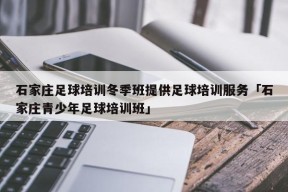 石家庄足球培训冬季班提供足球培训服务「石家庄青少年足球培训班」